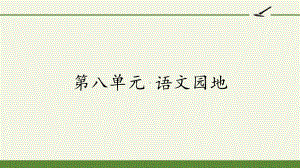 第八单元 语文园地